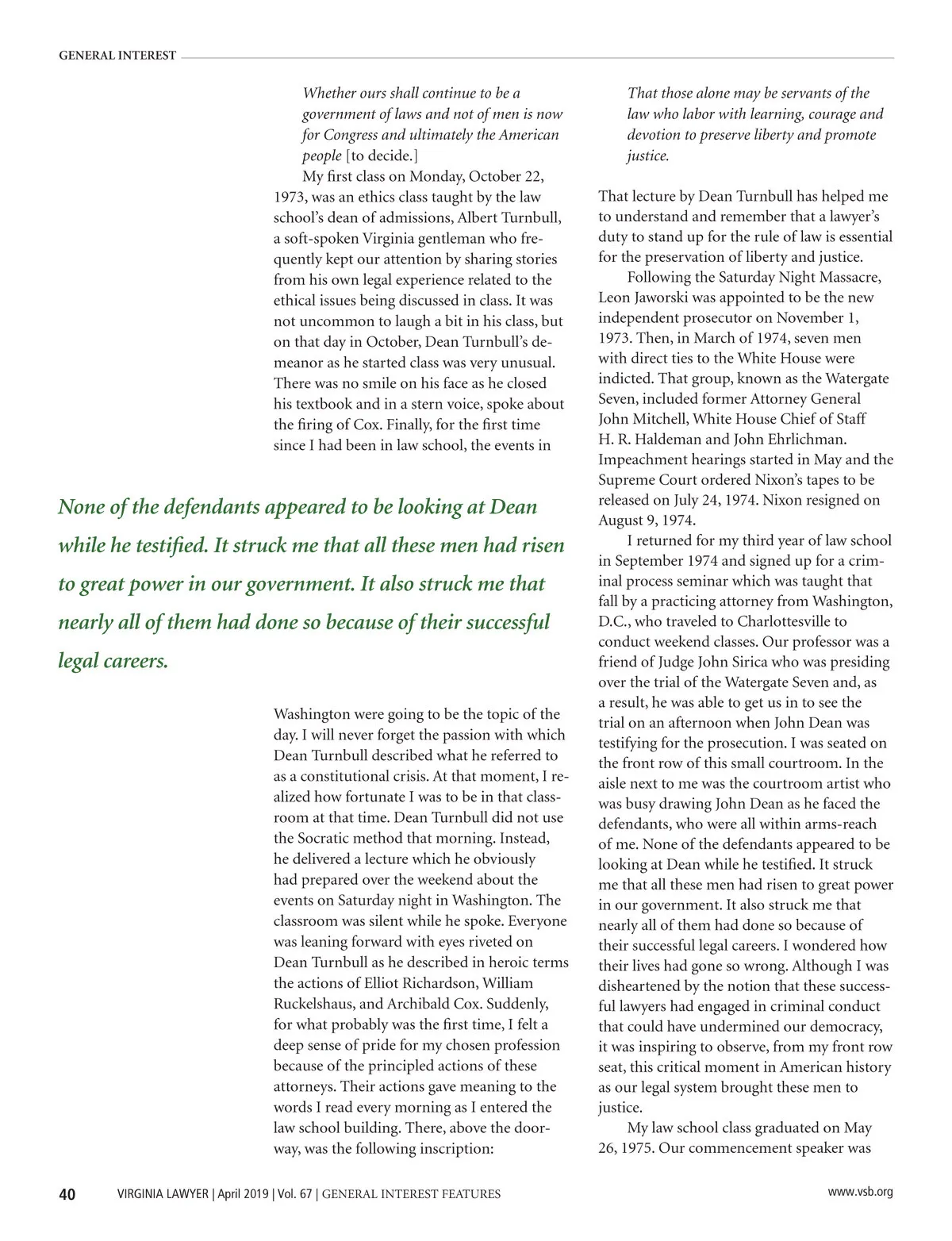 GENERAL INTEREST

Whether ours shall continue to be a government of laws and not of men is now for Congress and ultimately the American people [to decide.]

My first class on Monday, October 22, 1973, was an ethics class taught by the law school's dean of admissions, Albert Turnbull, a soft-spoken Virginia gentleman who frequently kept our attention by sharing stories from his own legal experience related to the ethical issues being discussed in class. It was not uncommon to laugh a bit in his class, but on that day in October, Dean Turnbull's demeanor as he started class was very unusual. There was no smile on his face as he closed his textbook and in a stern voice, spoke about the firing of Cox. Finally, for the first time since I had been in law school, the events in

None of the defendants appeared to be looking at Dean while he testified. It struck me that all these men had risen to great power in our government. It also struck me that nearly all of them had done so because of their successful legal careers.

Washington were going to be the topic of the day. I will never forget the passion with which Dean Turnbull described what he referred to as a constitutional crisis. At that moment, I realized how fortunate I was to be in that classroom at that time. Dean Turnbull did not use the Socratic method that morning. Instead, he delivered a lecture which he obviously had prepared over the weekend about the events on Saturday night in Washington. The classroom was silent while he spoke. Everyone was leaning forward with eyes riveted on Dean Turnbull as he described in heroic terms the actions of Elliot Richardson, William Ruckelshaus, and Archibald Cox. Suddenly, for what probably was the first time, I felt a deep sense of pride for my chosen profession because of the principled actions of these attorneys. Their actions gave meaning to the words I read every morning as I entered the law school building. There, above the doorway, was the following inscription:

That those alone may be servants of the law who labor with learning, courage and devotion to preserve liberty and promote justice.

That lecture by Dean Turnbull has helped me to understand and remember that a lawyer's duty to stand up for the rule of law is essential for the preservation of liberty and justice.

Following the Saturday Night Massacre, Leon Jaworski was appointed to be the new independent prosecutor on November 1, 1973. Then, in March of 1974, seven men with direct ties to the White House were indicted. That group, known as the Watergate Seven, included former Attorney General John Mitchell, White House Chief of Staff H. R. Haldeman and John Ehrlichman. Impeachment hearings started in May and the Supreme Court ordered Nixon's tapes to be released on July 24, 1974. Nixon resigned on August 9, 1974.

I returned for my third year of law school in September 1974 and signed up for a criminal process seminar which was taught that fall by a practicing attorney from Washington, D.C., who traveled to Charlottesville to conduct weekend classes. Our professor was a friend of Judge John Sirica who was presiding over the trial of the Watergate Seven and, as a result, he was able to get us in to see the trial on an afternoon when John Dean was testifying for the prosecution. I was seated on the front row of this small courtroom. In the aisle next to me was the courtroom artist who was busy drawing John Dean as he faced the defendants, who were all within arms-reach of me. None of the defendants appeared to be looking at Dean while he testified. It struck me that all these men had risen to great power in our government. It also struck me that nearly all of them had done so because of their successful legal careers. I wondered how their lives had gone so wrong. Although I was disheartened by the notion that these successful lawyers had engaged in criminal conduct that could have undermined our democracy, it was inspiring to observe, from my front row seat, this critical moment in American history as our legal system brought these men to justice.

My law school class graduated on May 26, 1975. Our commencement speaker was

40 VIRGINIA LAWYER | April 2019 | Vol. 67 | GENERAL INTEREST FEATURES www.vsb.org